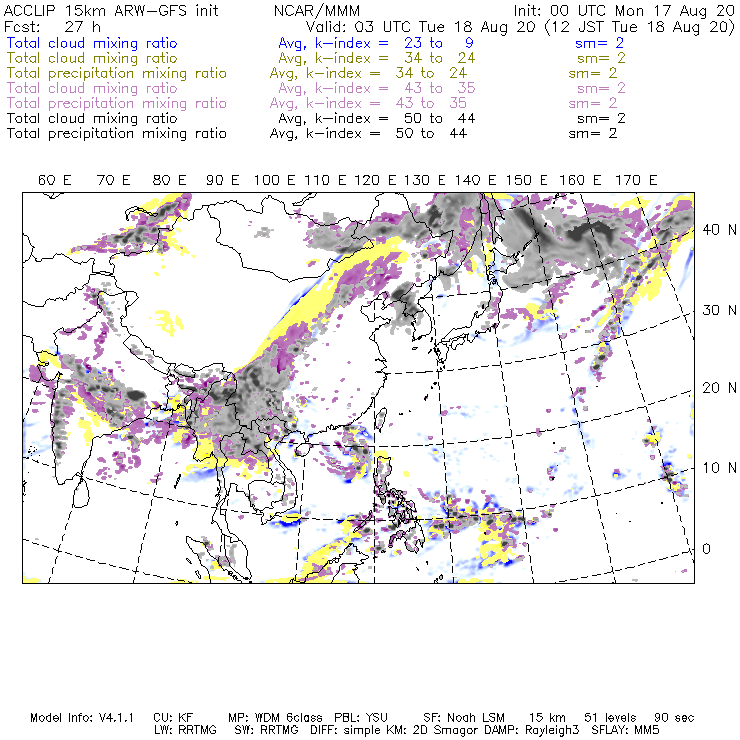 ACCLIP 15km ARW-GFS init NCAR/MMM Init: 00 UTC Mon 17 Aug 20
Fcst: 27 h Valid: 03 UTC Tue 18 Aug 20 (12 JST Tue 18 Aug 20)
Total cloud mixing ratio Avg, k-index = 23 to 9 sm= 2
Total cloud mixing ratio Avg, k-index = 34 to 24 sm= 2
Total precipitation mixing ratio Avg, k-index = 34 to 24 sm= 2
Total cloud mixing ratio Avg, k-index = 43 to 35 sm= 2
Total precipitation mixing ratio Avg, k-index = 43 to 35 sm= 2
Total cloud mixing ratio Avg, k-index = 50 to 44 sm= 2
Total precipitation mixing ratio Avg, k-index = 50 to 44 sm= 2

60 E 70 E 80 E 90 E 100 E 110 E 120 E 130 E 140 E 150 E 160 E 170 E

40 N
30 N
20 N
10 N
0

Model Info: V4.1.1 CU: KF MP: WDM 6class PBL: YSU SF: Noah LSM 15 km 51 levels 90 sec
LW: RRTMG SW: RRTMG DIFF: simple KM: 2D Smagor DAMP: Rayleigh3 SFLAY: MM5